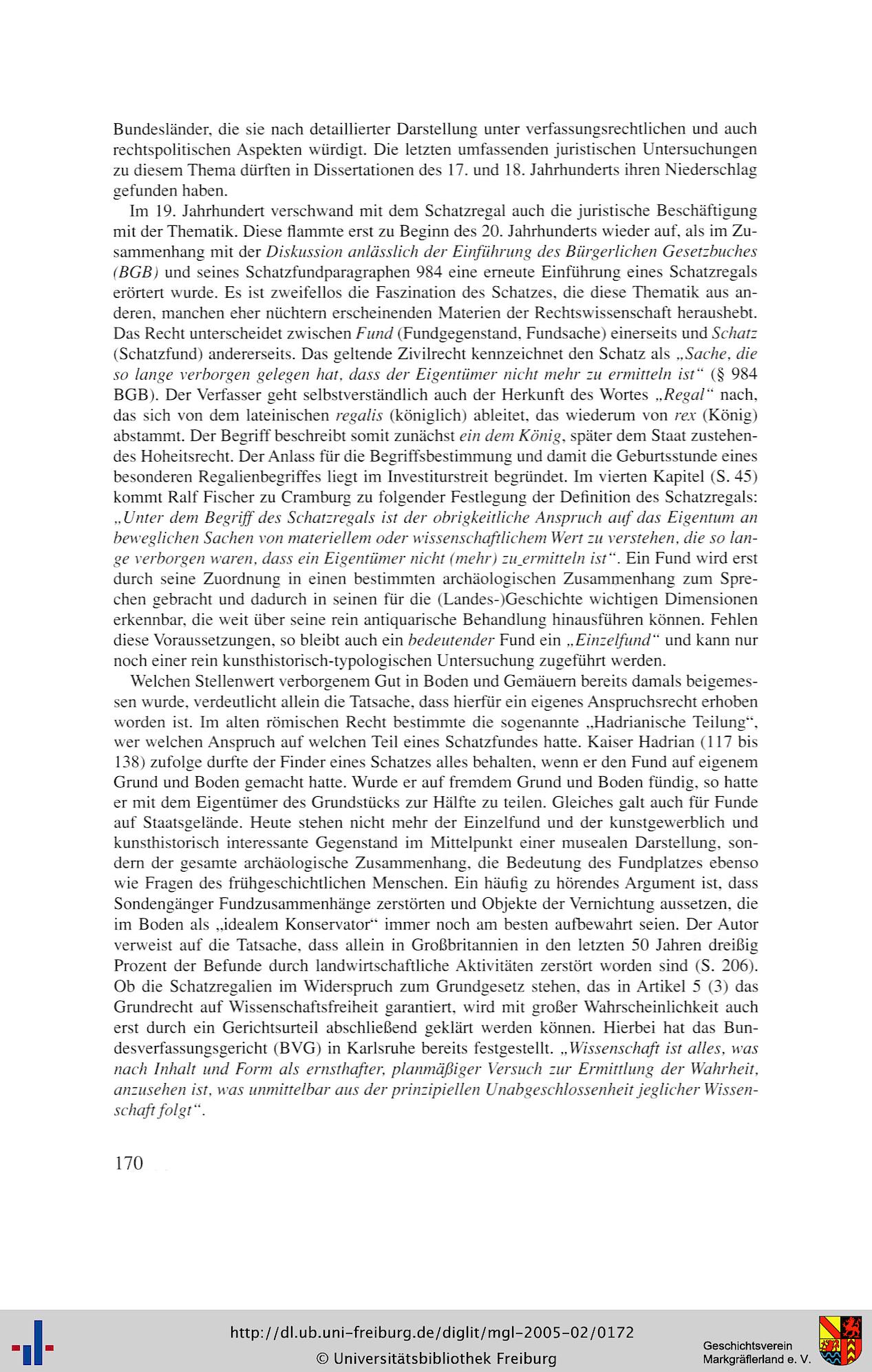 Bundesländer, die sie nach detaillierter Darstellung unter verfassungsrechtlichen und auch rechtspolitischen Aspekten würdigt. Die letzten umfassenden juristischen Untersuchungen zu diesem Thema dürften in Dissertationen des 17. und 18. Jahrhunderts ihren Niederschlag gefunden haben.

Im 19. Jahrhundert verschwand mit dem Schatzregal auch die juristische Beschäftigung mit der Thematik. Diese flammte erst zu Beginn des 20. Jahrhunderts wieder auf, als im Zusammenhang mit der Diskussion anlässlich der Einführung des Bürgerlichen Gesetzbuches (BGB) und seines Schatzfundparagraphen 984 eine erneute Einführung eines Schatzregals erörtert wurde. Es ist zweifellos die Faszination des Schatzes, die diese Thematik aus anderen, manchen eher nüchtern erscheinenden Materien der Rechtswissenschaft heraushebt. Das Recht unterscheidet zwischen Fund (Fundgegenstand, Fundsache) einerseits und Schatz (Schatzfund) andererseits. Das geltende Zivilrecht kennzeichnet den Schatz als „Sache, die so lange verborgen gelegen hat, dass der Eigentümer nicht mehr zu ermitteln ist“ (§ 984 BGB). Der Verfasser geht selbstverständlich auch der Herkunft des Wortes „Regal“ nach, das sich von dem lateinischen regalis (königlich) ableitet, das wiederum von rex (König) abstammt. Der Begriff beschreibt somit zunächst ein dem König, später dem Staat zustehendes Hoheitsrecht. Der Anlass für die Begriffsbestimmung und damit die Geburtsstunde eines besonderen Regalienbegriffes liegt im Investiturstreit begründet. Im vierten Kapitel (S. 45) kommt Ralf Fischer zu Cramburg zu folgender Festlegung der Definition des Schatzregals: „Unter dem Begriff des Schatzregals ist der obrigkeitliche Anspruch auf das Eigentum an beweglichen Sachen von materiellem oder wissenschaftlichem Wert zu verstehen, die so lange verborgen waren, dass ein Eigentümer nicht (mehr) zu ermitteln ist“. Ein Fund wird erst durch seine Zuordnung in einen bestimmten archäologischen Zusammenhang zum Sprechen gebracht und dadurch in seinen für die (Landes-)Geschichte wichtigen Dimensionen erkennbar, die weit über seine rein antiquarische Behandlung hinausführen können. Fehlen diese Voraussetzungen, so bleibt auch ein bedeutender Fund ein „Einzelfund“ und kann nur noch einer rein kunsthistorisch-typologischen Untersuchung zugeführt werden.

Welchen Stellenwert verborgenem Gut in Boden und Gemäuern bereits damals beigemessen wurde, verdeutlicht allein die Tatsache, dass hierfür ein eigenes Anspruchsrecht erhoben worden ist. Im alten römischen Recht bestimmte die sogenannte „Hadrianische Teilung“, wer welchen Anspruch auf welchen Teil eines Schatzfundes hatte. Kaiser Hadrian (117 bis 138) zufolge durfte der Finder eines Schatzes alles behalten, wenn er den Fund auf eigenem Grund und Boden gemacht hatte. Wurde er auf fremdem Grund und Boden fündig, so hatte er mit dem Eigentümer des Grundstücks zur Hälfte zu teilen. Gleiches galt auch für Funde auf Staatsgelände. Heute stehen nicht mehr der Einzelfund und der kunstgewerblich und kunsthistorisch interessante Gegenstand im Mittelpunkt einer musealen Darstellung, sondern der gesamte archäologische Zusammenhang, die Bedeutung des Fundplatzes ebenso wie Fragen des frühgeschichtlichen Menschen. Ein häufig zu hörendes Argument ist, dass Sondengänger Fundzusammenhänge zerstörten und Objekte der Vernichtung aussetzen, die im Boden als „idealem Konservator“ immer noch am besten aufbewahrt seien. Der Autor verweist auf die Tatsache, dass allein in Großbritannien in den letzten 50 Jahren dreißig Prozent der Befunde durch landwirtschaftliche Aktivitäten zerstört worden sind (S. 206). Ob die Schatzregalien im Widerspruch zum Grundgesetz stehen, das in Artikel 5 (3) das Grundrecht auf Wissenschaftsfreiheit garantiert, wird mit großer Wahrscheinlichkeit auch erst durch ein Gerichtsurteil abschließend geklärt werden können. Hierbei hat das Bundesverfassungsgericht (BVG) in Karlsruhe bereits festgestellt. „Wissenschaft ist alles, was nach Inhalt und Form als ernsthafter, planmäßiger Versuch zur Ermittlung der Wahrheit, anzusehen ist, was unmittelbar aus der prinzipiellen Unabgeschlossenheit jeglicher Wissenschaft folgt“.

170

http://dl.ub.uni-freiburg.de/diglit/mgl-2005-02/0172
© Universitätsbibliothek Freiburg

Geschichtsverein Markgräflerland e. V.